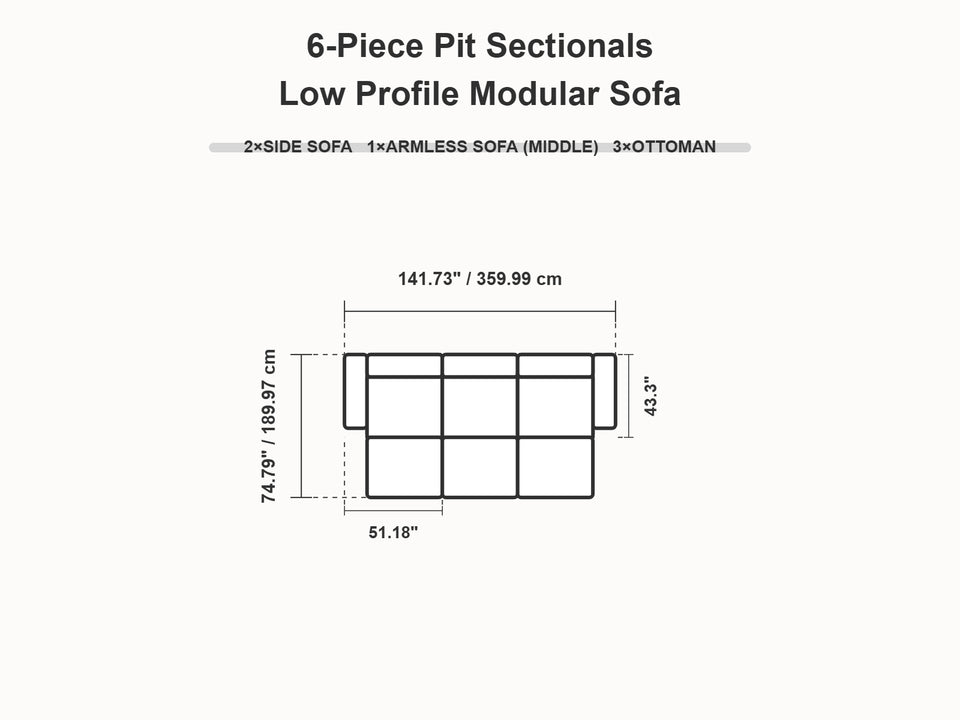 6-Piece Pit Sectionals
Low Profile Modular Sofa

2×SIDE SOFA 1×ARMLESS SOFA (MIDDLE) 3×OTTOMAN

141.73" / 359.99 cm

74.79" / 189.97 cm

43.3"

51.18"